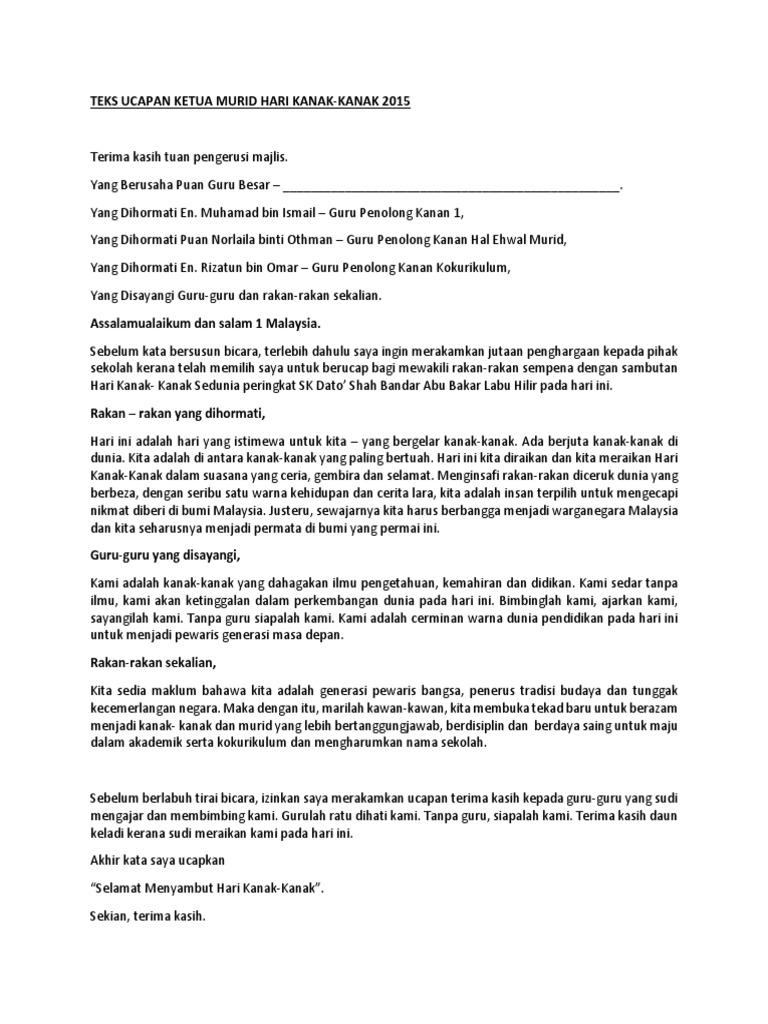 TEKS UCAPAN KETUA MURID HARI KANAK-KANAK 2015

Terima kasih tuan pengerusi majlis.

Yang Berusaha Puan Guru Besar – ________________________________________________.

Yang Dihormati En. Muhamad bin Ismail – Guru Penolong Kanan 1,

Yang Dihormati Puan Norlaila binti Othman – Guru Penolong Kanan Hal Ehwal Murid,

Yang Dihormati En. Rizatun bin Omar – Guru Penolong Kanan Kokurikulum,

Yang Disayangi Guru-guru dan rakan-rakan sekalian.

Assalamualaikum dan salam 1 Malaysia.

Sebelum kata bersusun bicara, terlebih dahulu saya ingin merakamkan jutaan penghargaan kepada pihak sekolah kerana telah memilih saya untuk berucap bagi mewakili rakan-rakan sempena dengan sambutan Hari Kanak- Kanak Sedunia peringkat SK Dato' Shah Bandar Abu Bakar Labu Hilir pada hari ini.

Rakan – rakan yang dihormati,

Hari ini adalah hari yang istimewa untuk kita – yang bergelar kanak-kanak. Ada berjuta kanak-kanak di dunia. Kita adalah di antara kanak-kanak yang paling bertuah. Hari ini kita diraikan dan kita meraikan Hari Kanak-Kanak dalam suasana yang ceria, gembira dan selamat. Menginsafi rakan-rakan diceruk dunia yang berbeza, dengan seribu satu warna kehidupan dan cerita lara, kita adalah insan terpilih untuk mengecapi nikmat diberi di bumi Malaysia. Justeru, sewajarnya kita harus berbangga menjadi warganegara Malaysia dan kita seharusnya menjadi permata di bumi yang permai ini.

Guru-guru yang disayangi,

Kami adalah kanak-kanak yang dahagakan ilmu pengetahuan, kemahiran dan didikan. Kami sedar tanpa ilmu, kami akan ketinggalan dalam perkembangan dunia pada hari ini. Bimbinglah kami, ajarkan kami, sayangilah kami. Tanpa guru siapalah kami. Kami adalah cerminan warna dunia pendidikan pada hari ini untuk menjadi pewaris generasi masa depan.

Rakan-rakan sekalian,

Kita sedia maklum bahawa kita adalah generasi pewaris bangsa, penerus tradisi budaya dan tunggak kecemerlangan negara. Maka dengan itu, marilah kawan-kawan, kita membuka tekad baru untuk berazam menjadi kanak- kanak dan murid yang lebih bertanggungjawab, berdisiplin dan berdaya saing untuk maju dalam akademik serta kokurikulum dan mengharumkan nama sekolah.

Sebelum berlabuh tirai bicara, izinkan saya merakamkan ucapan terima kasih kepada guru-guru yang sudi mengajar dan membimbing kami. Gurulah ratu dihati kami. Tanpa guru, siapalah kami. Terima kasih daun keladi kerana sudi meraikan kami pada hari ini.

Akhir kata saya ucapkan

"Selamat Menyambut Hari Kanak-Kanak".

Sekian, terima kasih.